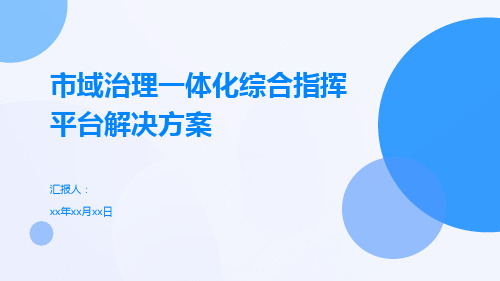 市域治理一体化综合指挥平台解决方案

汇报人：

xx年xx月xx日